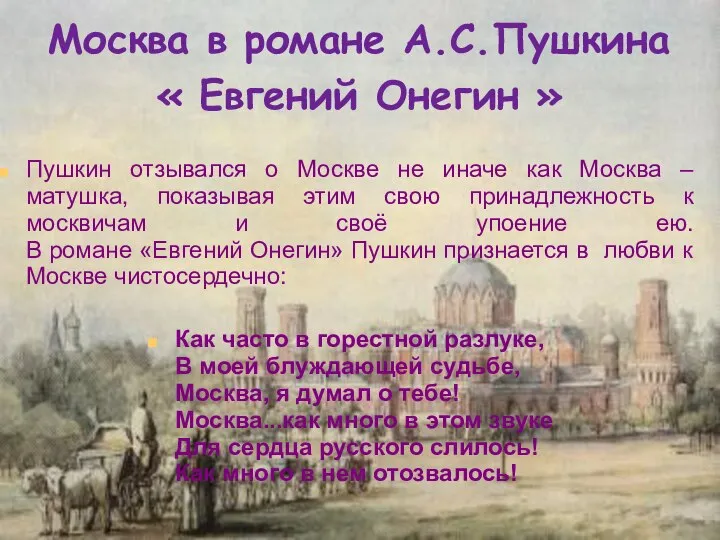 Москва в романе А.С.Пушкина « Евгений Онегин »

Пушкин отзывался о Москве не иначе как Москва – матушка, показывая этим свою принадлежность к москвичам и своё упоение ею.
В романе «Евгений Онегин» Пушкин признается в любви к Москве чистосердечно:

Как часто в горестной разлуке,
В моей блуждающей судьбе,
Москва, я думал о тебе!
Москва...как много в этом звуке
Для сердца русского слилось!
Как много в нем отозвалось!